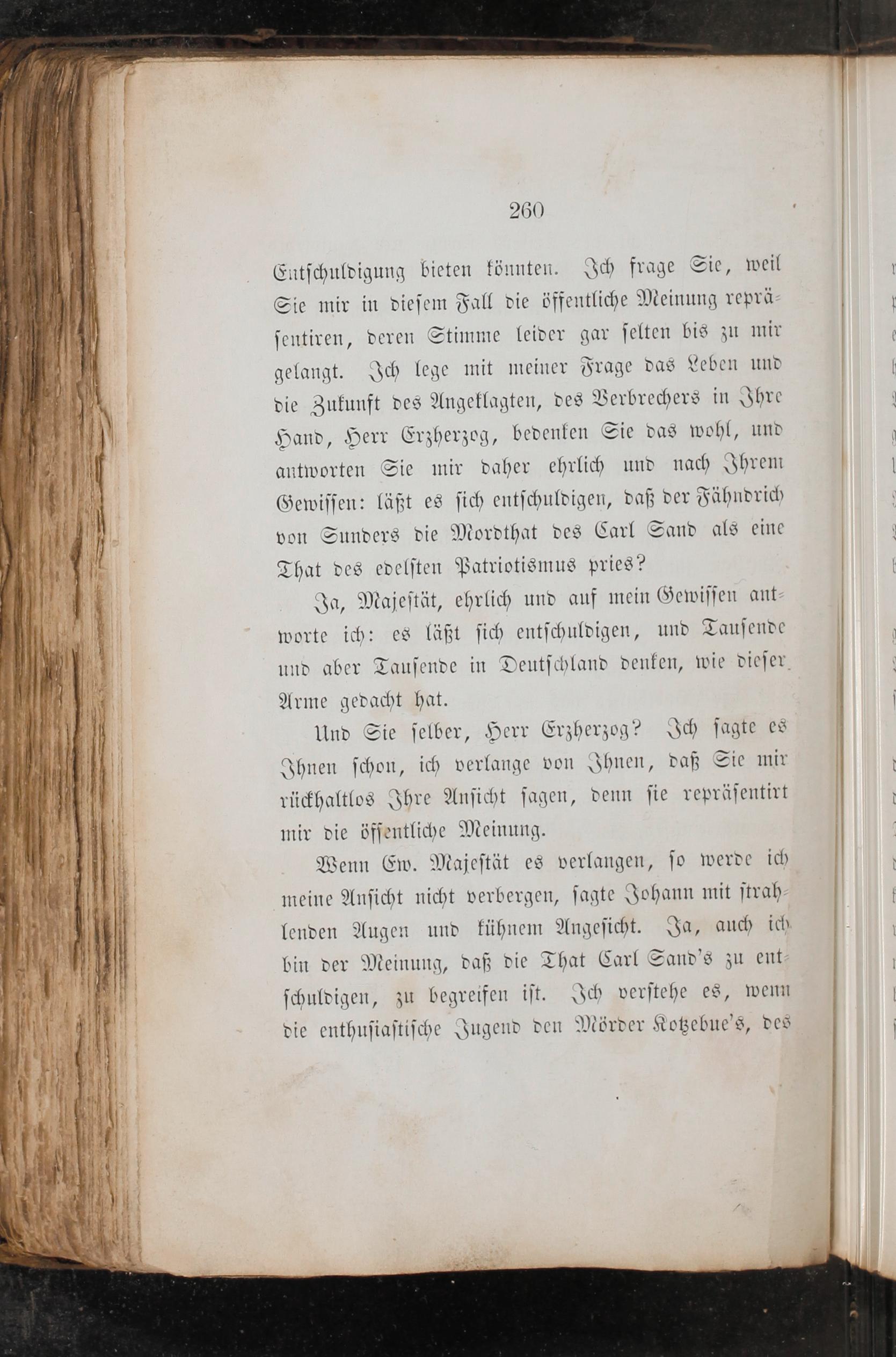 260

Entschuldigung bieten könnten. Ich frage Sie, weil Sie mir in diesem Fall die öffentliche Meinung repräsentiren, deren Stimme leider gar selten bis zu mir gelangt. Ich lege mit meiner Frage das Leben und die Zukunft des Angeklagten, des Verbrechers in Ihre Hand, Herr Erzherzog, bedenken Sie das wohl, und antworten Sie mir daher ehrlich und nach Ihrem Gewissen: läßt es sich entschuldigen, daß der Fähndrich von Sunders die Mordthat des Carl Sand als eine That des edelsten Patriotismus pries?

Ja, Majestät, ehrlich und auf mein Gewissen antworte ich: es läßt sich entschuldigen, und Tausende und aber Tausende in Deutschland denken, wie dieser Arme gedacht hat.

Und Sie selber, Herr Erzherzog? Ich sagte es Ihnen schon, ich verlange von Ihnen, daß Sie mir rückhaltlos Ihre Ansicht sagen, denn sie repräsentirt mir die öffentliche Meinung.

Wenn Ew. Majestät es verlangen, so werde ich meine Ansicht nicht verbergen, sagte Johann mit strahlenden Augen und kühnem Angesicht. Ja, auch ich bin der Meinung, daß die That Carl Sand's zu entschuldigen, zu begreifen ist. Ich verstehe es, wenn die enthusiastische Jugend den Mörder Kotzebue's, des